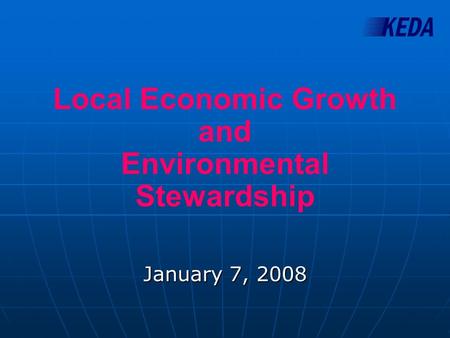 KEDA

Local Economic Growth and Environmental Stewardship

January 7, 2008